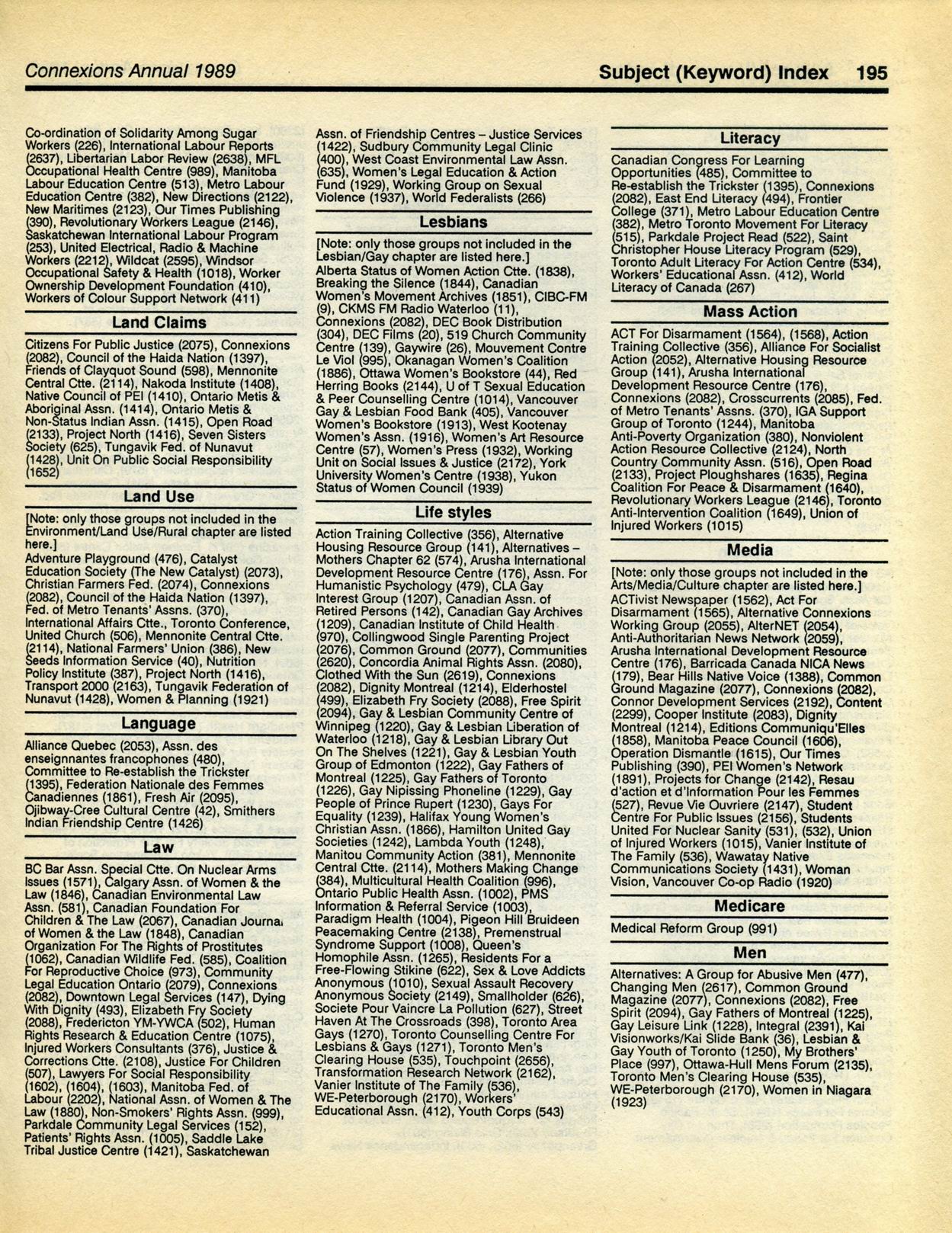 Connexions Annual 1989

Subject (Keyword) Index 195

Co-ordination of Solidarity Among Sugar Workers (226), International Labour Reports (2637), Libertarian Labor Review (2638), MFL Occupational Health Centre (989), Manitoba Labour Education Centre (513), Metro Labour Education Centre (382), New Directions (2122), New Maritimes (2123), Our Times Publishing (390), Revolutionary Workers League (2146), Saskatchewan International Labour Program (253), United Electrical, Radio & Machine Workers (2212), Wildcat (2595), Windsor Occupational Safety & Health (1018), Worker Ownership Development Foundation (410), Workers of Colour Support Network (411)

Land Claims

Citizens For Public Justice (2075), Connexions (2082), Council of the Haida Nation (1397), Friends of Clayquot Sound (598), Mennonite Central Ctte. (2114), Nakoda Institute (1408), Native Council of PEI (1410), Ontario Metis & Aboriginal Assn. (1414), Ontario Metis & Non-Status Indian Assn. (1415), Open Road (2133), Project North (1416), Seven Sisters Society (625), Tungavik Fed. of Nunavut (1428), Unit On Public Social Responsibility (1652)

Land Use

[Note: only those groups not included in the Environment/Land Use/Rural chapter are listed here.]
Adventure Playground (476), Catalyst Education Society (The New Catalyst) (2073), Christian Farmers Fed. (2074), Connexions (2082), Council of the Haida Nation (1397), Fed. of Metro Tenants' Assns. (370), International Affairs Ctte., Toronto Conference, United Church (506), Mennonite Central Ctte. (2114), National Farmers' Union (386), New Seeds Information Service (40), Nutrition Policy Institute (387), Project North (1416), Transport 2000 (2163), Tungavik Federation of Nunavut (1428), Women & Planning (1921)

Language

Alliance Quebec (2053), Assn. des enseignnantes francophones (480), Committee to Re-establish the Trickster (1395), Federation Nationale des Femmes Canadiennes (1861), Fresh Air (2095), Ojibway-Cree Cultural Centre (42), Smithers Indian Friendship Centre (1426)

Law

BC Bar Assn. Special Ctte. On Nuclear Arms Issues (1571), Calgary Assn. of Women & the Law (1846), Canadian Environmental Law Assn. (581), Canadian Foundation For Children & The Law (2067), Canadian Journal of Women & the Law (1848), Canadian Organization For The Rights of Prostitutes (1062), Canadian Wildlife Fed. (585), Coalition For Reproductive Choice (973), Community Legal Education Ontario (2079), Connexions (2082), Downtown Legal Services (147), Dying With Dignity (493), Elizabeth Fry Society (2088), Fredericton YM-YWCA (502), Human Rights Research & Education Centre (1075), Injured Workers Consultants (376), Justice & Corrections Ctte. (2108), Justice For Children (507), Lawyers For Social Responsibility (1602), (1604), (1603), Manitoba Fed. of Labour (2202), National Assn. of Women & The Law (1880), Non-Smokers' Rights Assn. (999), Parkdale Community Legal Services (152), Patients' Rights Assn. (1005), Saddle Lake Tribal Justice Centre (1421), Saskatchewan Assn. of Friendship Centres – Justice Services (1422), Sudbury Community Legal Clinic (400), West Coast Environmental Law Assn. (635), Women's Legal Education & Action Fund (1929), Working Group on Sexual Violence (1937), World Federalists (266)

Lesbians

[Note: only those groups not included in the Lesbian/Gay chapter are listed here.]
Alberta Status of Women Action Ctte. (1838), Breaking the Silence (1844), Canadian Women's Movement Archives (1851), CIBC-FM (9), CKMS FM Radio Waterloo (11), Connexions (2082), DEC Book Distribution (304), DEC Films (20), 519 Church Community Centre (139), Gaywire (26), Mouvement Contre Le Viol (995), Okanagan Women's Coalition (1886), Ottawa Women's Bookstore (44), Red Herring Books (2144), U of T Sexual Education & Peer Counselling Centre (1014), Vancouver Gay & Lesbian Food Bank (405), Vancouver Women's Bookstore (1913), West Kootenay Women's Assn. (1916), Women's Art Resource Centre (57), Women's Press (1932), Working Unit on Social Issues & Justice (2172), York University Women's Centre (1938), Yukon Status of Women Council (1939)

Life styles

Action Training Collective (356), Alternative Housing Resource Group (141), Alternatives – Mothers Chapter 62 (574), Arusha International Development Resource Centre (176), Assn. For Humanistic Psychology (479), CLA Gay Interest Group (1207), Canadian Assn. of Retired Persons (142), Canadian Gay Archives (1209), Canadian Institute of Child Health (970), Collingwood Single Parenting Project (2076), Common Ground (2077), Communities (2620), Concordia Animal Rights Assn. (2080), Clothed With the Sun (2619), Connexions (2082), Dignity Montreal (1214), Elderhostel (499), Elizabeth Fry Society (2088), Free Spirit (2094), Gay & Lesbian Community Centre of Winnipeg (1220), Gay & Lesbian Liberation of Waterloo (1218), Gay & Lesbian Library Out On The Shelves (1221), Gay & Lesbian Youth Group of Edmonton (1222), Gay Fathers of Montreal (1225), Gay Fathers of Toronto (1226), Gay Nipissing Phoneline (1229), Gay People of Prince Rupert (1230), Gays For Equality (1239), Halifax Young Women's Christian Assn. (1866), Hamilton United Gay Societies (1242), Lambda Youth (1248), Manitou Community Action (381), Mennonite Central Ctte. (2114), Mothers Making Change (384), Multicultural Health Coalition (996), Ontario Public Health Assn. (1002), PMS Information & Referral Service (1003), Paradigm Health (1004), Pigeon Hill Bruideen Peacemaking Centre (2138), Premenstrual Syndrome Support (1008), Queen's Homophile Assn. (1265), Residents For a Free-Flowing Stikine (622), Sex & Love Addicts Anonymous (1010), Sexual Assault Recovery Anonymous Society (2149), Smallholder (626), Societe Pour Vaincre La Pollution (627), Street Haven At The Crossroads (398), Toronto Area Gays (1270), Toronto Counselling Centre For Lesbians & Gays (1271), Toronto Men's Clearing House (535), Touchpoint (2656), Transformation Research Network (2162), Vanier Institute of The Family (536), WE-Peterborough (2170), Workers' Educational Assn. (412), Youth Corps (543)

Literacy

Canadian Congress For Learning Opportunities (485), Committee to Re-establish the Trickster (1395), Connexions (2082), East End Literacy (494), Frontier College (371), Metro Labour Education Centre (382), Metro Toronto Movement For Literacy (515), Parkdale Project Read (522), Saint Christopher House Literacy Program (529), Toronto Adult Literacy For Action Centre (534), Workers' Educational Assn. (412), World Literacy of Canada (267)

Mass Action

ACT For Disarmament (1564), (1568), Action Training Collective (356), Alliance For Socialist Action (2052), Alternative Housing Resource Group (141), Arusha International Development Resource Centre (176), Connexions (2082), Crosscurrents (2085), Fed. of Metro Tenants' Assns. (370), IGA Support Group of Toronto (1244), Manitoba Anti-Poverty Organization (380), Nonviolent Action Resource Collective (2124), North Country Community Assn. (516), Open Road (2133), Project Ploughshares (1635), Regina Coalition For Peace & Disarmament (1640), Revolutionary Workers League (2146), Toronto Anti-Intervention Coalition (1649), Union of Injured Workers (1015)

Media

[Note: only those groups not included in the Arts/Media/Culture chapter are listed here.]
ACTivist Newspaper (1562), Act For Disarmament (1565), Alternative Connexions Working Group (2055), AlterNET (2054), Anti-Authoritarian News Network (2059), Arusha International Development Resource Centre (176), Barricada Canada NICA News (179), Bear Hills Native Voice (1388), Common Ground Magazine (2077), Connexions (2082), Connor Development Services (2192), Content (2299), Cooper Institute (2083), Dignity Montreal (1214), Editions Communiqu'Elles (1858), Manitoba Peace Council (1606), Operation Dismantle (1615), Our Times Publishing (390), PEI Women's Network (1891), Projects for Change (2142), Resau d'action et d'Information Pour les Femmes (527), Revue Vie Ouvriere (2147), Student Centre For Public Issues (2156), Students United For Nuclear Sanity (531), (532), Union of Injured Workers (1015), Vanier Institute of The Family (536), Wawatay Native Communications Society (1431), Woman Vision, Vancouver Co-op Radio (1920)

Medicare

Medical Reform Group (991)

Men

Alternatives: A Group for Abusive Men (477), Changing Men (2617), Common Ground Magazine (2077), Connexions (2082), Free Spirit (2094), Gay Fathers of Montreal (1225), Gay Leisure Link (1228), Integral (2391), Kai Visionworks/Kai Slide Bank (36), Lesbian & Gay Youth of Toronto (1250), My Brothers' Place (997), Ottawa-Hull Mens Forum (2135), Toronto Men's Clearing House (535), WE-Peterborough (2170), Women in Niagara (1923)